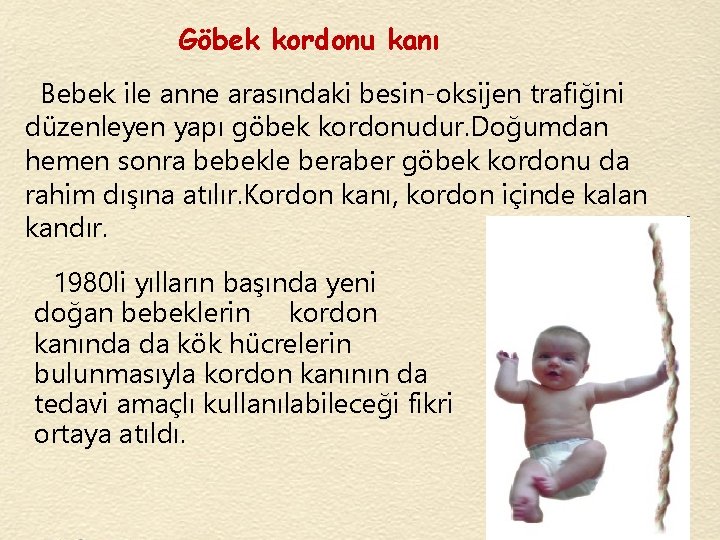 Göbek kordonu kanı

Bebek ile anne arasındaki besin-oksijen trafiğini düzenleyen yapı göbek kordonudur.Doğumdan hemen sonra bebekle beraber göbek kordonu da rahim dışına atılır.Kordon kanı, kordon içinde kalan kandır.

1980li yılların başında yeni doğan bebeklerin kordon kanında da kök hücrelerin bulunmasıyla kordon kanının da tedavi amaçlı kullanılabileceği fikri ortaya atıldı.